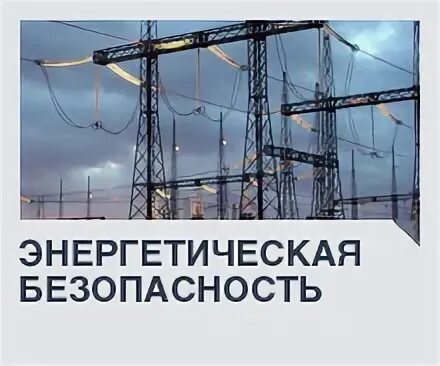 ЭНЕРГЕТИЧЕСКАЯ
БЕЗОПАСНОСТЬ